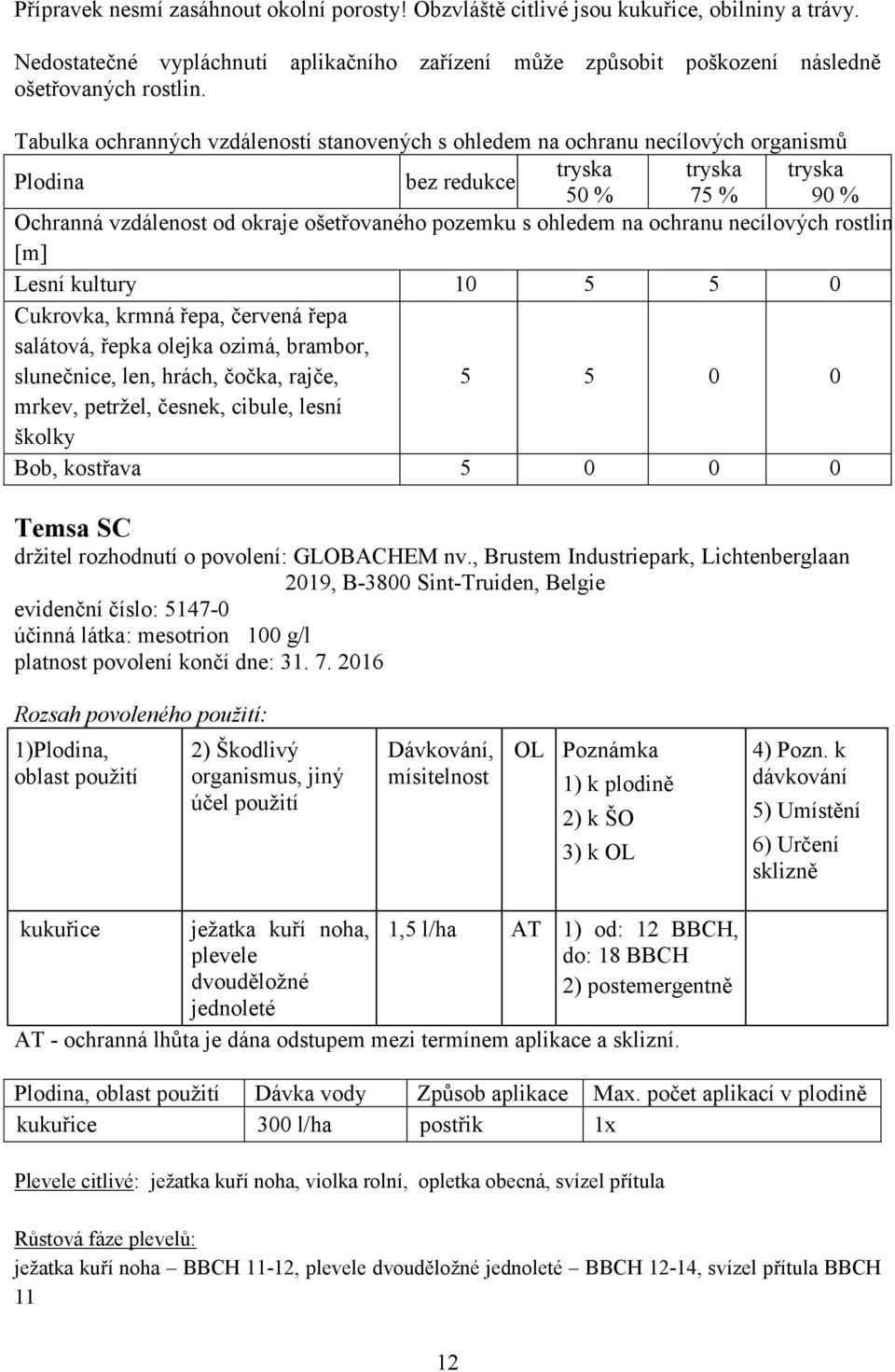 Přípravek nesmí zasáhnout okolní porosty! Obzvláště citlivé jsou kukuřice, obilniny a trávy.

Nedostatečné vypláchnutí aplikačního zařízení může způsobit poškození následně ošetřovaných rostlin.

Tabulka ochranných vzdáleností stanovených s ohledem na ochranu necílových organismů

| Plodina | bez redukce | tryska 50 % | tryska 75 % | tryska 90 % |
|---|---|---|---|---|
| Ochranná vzdálenost od okraje ošetřovaného pozemku s ohledem na ochranu necílových rostlin [m] | | | | |
| Lesní kultury | 10 | 5 | 5 | 0 |
| Cukrovka, krmná řepa, červená řepa salátová, řepka olejka ozimá, brambor, slunečnice, len, hrách, čočka, rajče, mrkev, petržel, česnek, cibule, lesní školky | 5 | 5 | 0 | 0 |
| Bob, kostřava | 5 | 0 | 0 | 0 |

Temsa SC
držitel rozhodnutí o povolení: GLOBACHEM nv., Brustem Industriepark, Lichtenberglaan 2019, B-3800 Sint-Truiden, Belgie
evidenční číslo: 5147-0
účinná látka: mesotrion 100 g/l
platnost povolení končí dne: 31. 7. 2016

Rozsah povoleného použití:

| 1)Plodina, oblast použití | 2) Škodlivý organismus, jiný účel použití | Dávkování, mísitelnost | OL | Poznámka 1) k plodině 2) k ŠO 3) k OL | 4) Pozn. k dávkování 5) Umístění 6) Určení sklizně |
|---|---|---|---|---|---|
| kukuřice | ježatka kuří noha, plevele dvouděložné jednoleté | 1,5 l/ha | AT | 1) od: 12 BBCH, do: 18 BBCH 2) postemergentně | |

AT - ochranná lhůta je dána odstupem mezi termínem aplikace a sklizní.

| Plodina, oblast použití | Dávka vody | Způsob aplikace | Max. počet aplikací v plodině |
|---|---|---|---|
| kukuřice | 300 l/ha | postřik | 1x |

Plevele citlivé: ježatka kuří noha, violka rolní, opletka obecná, svízel přítula

Růstová fáze plevelů:
ježatka kuří noha – BBCH 11-12, plevele dvouděložné jednoleté – BBCH 12-14, svízel přítula BBCH 11

12